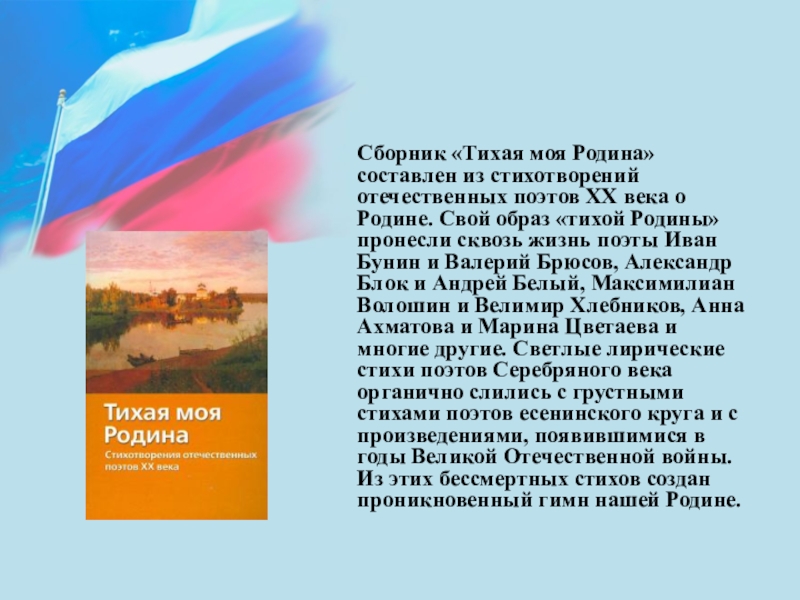 Тихая моя Родина
Стихотворения отечественных поэтов XX века

Сборник «Тихая моя Родина» составлен из стихотворений отечественных поэтов XX века о Родине. Свой образ «тихой Родины» пронесли сквозь жизнь поэты Иван Бунин и Валерий Брюсов, Александр Блок и Андрей Белый, Максимилиан Волошин и Велимир Хлебников, Анна Ахматова и Марина Цветаева и многие другие. Светлые лирические стихи поэтов Серебряного века органично слились с грустными стихами поэтов есенинского круга и с произведениями, появившимися в годы Великой Отечественной войны. Из этих бессмертных стихов создан проникновенный гимн нашей Родине.